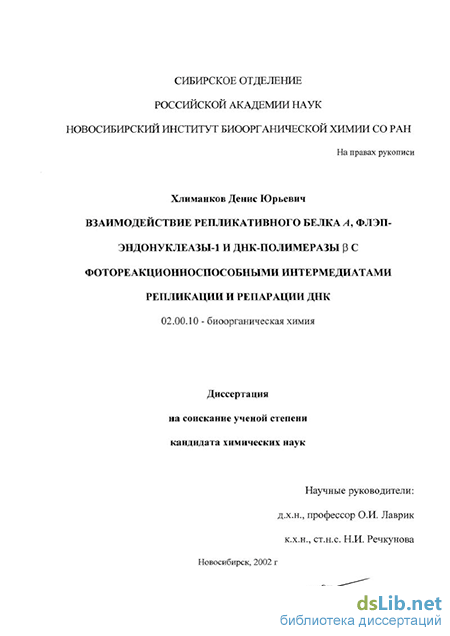 СИБИРСКОЕ ОТДЕЛЕНИЕ

РОССИЙСКОЙ АКАДЕМИИ НАУК

НОВОСИБИРСКИЙ ИНСТИТУТ БИООРГАНИЧЕСКОЙ ХИМИИ СО РАН

На правах рукописи

Хлиманков Денис Юрьевич

ВЗАИМОДЕЙСТВИЕ РЕПЛИКАТИВНОГО БЕЛКА А, ФЛЭП-ЭНДОНУКЛЕАЗЫ-1 И ДНК-ПОЛИМЕРАЗЫ β С ФОТОРЕАКЦИОННОСПОСОБНЫМИ ИНТЕРМЕДИАТАМИ РЕПЛИКАЦИИ И РЕПАРАЦИИ ДНК

02.00.10 - биоорганическая химия

Диссертация

на соискание ученой степени

кандидата химических наук

Научные руководители:

д.х.н., профессор О.И. Лаврик

к.х.н., ст.н.с. Н.И. Речкунова

Новосибирск, 2002 г

dsLib.net
библиотека диссертаций